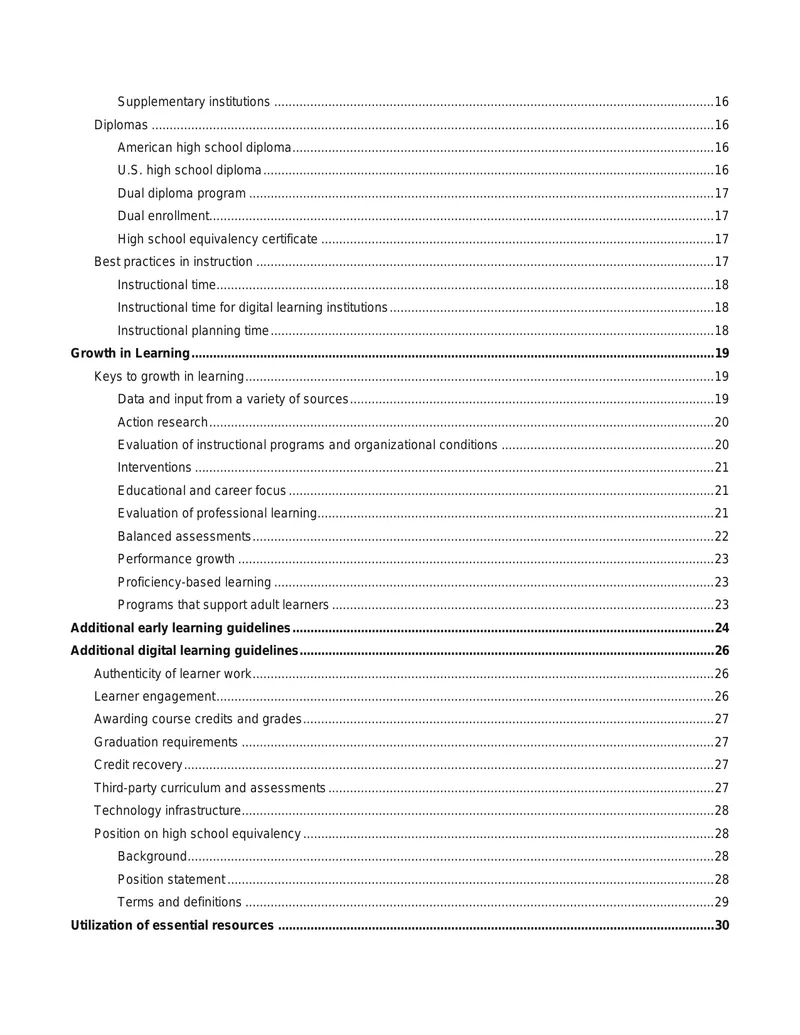 Supplementary institutions 16

Diplomas 16

American high school diploma 16

U.S. high school diploma 16

Dual diploma program 17

Dual enrollment 17

High school equivalency certificate 17

Best practices in instruction 17

Instructional time 18

Instructional time for digital learning institutions 18

Instructional planning time 18

Growth in Learning 19

Keys to growth in learning 19

Data and input from a variety of sources 19

Action research 20

Evaluation of instructional programs and organizational conditions 20

Interventions 21

Educational and career focus 21

Evaluation of professional learning 21

Balanced assessments 22

Performance growth 23

Proficiency-based learning 23

Programs that support adult learners 23

Additional early learning guidelines 24

Additional digital learning guidelines 26

Authenticity of learner work 26

Learner engagement 26

Awarding course credits and grades 27

Graduation requirements 27

Credit recovery 27

Third-party curriculum and assessments 27

Technology infrastructure 28

Position on high school equivalency 28

Background 28

Position statement 28

Terms and definitions 29

Utilization of essential resources 30